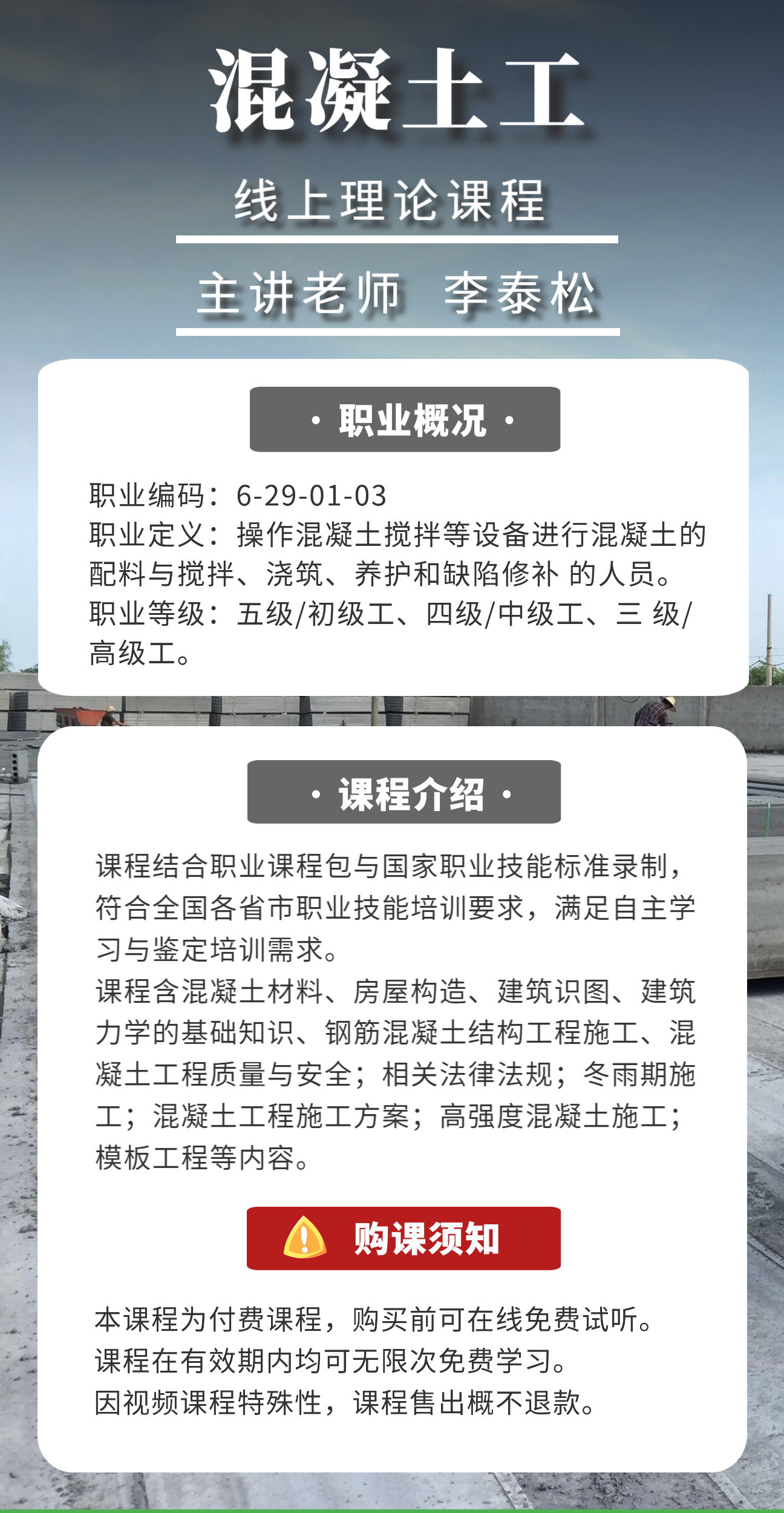 混凝土工

线上理论课程

主讲老师 李泰松

· 职业概况 ·

职业编码：6-29-01-03
职业定义：操作混凝土搅拌等设备进行混凝土的配料与搅拌、浇筑、养护和缺陷修补 的人员。
职业等级：五级/初级工、四级/中级工、三 级/高级工。

· 课程介绍 ·

课程结合职业课程包与国家职业技能标准录制，符合全国各省市职业技能培训要求，满足自主学习与鉴定培训需求。
课程含混凝土材料、房屋构造、建筑识图、建筑力学的基础知识、钢筋混凝土结构工程施工、混凝土工程质量与安全；相关法律法规；冬雨期施工；混凝土工程施工方案；高强度混凝土施工；模板工程等内容。

购课须知

本课程为付费课程，购买前可在线免费试听。
课程在有效期内均可无限次免费学习。
因视频课程特殊性，课程售出概不退款。